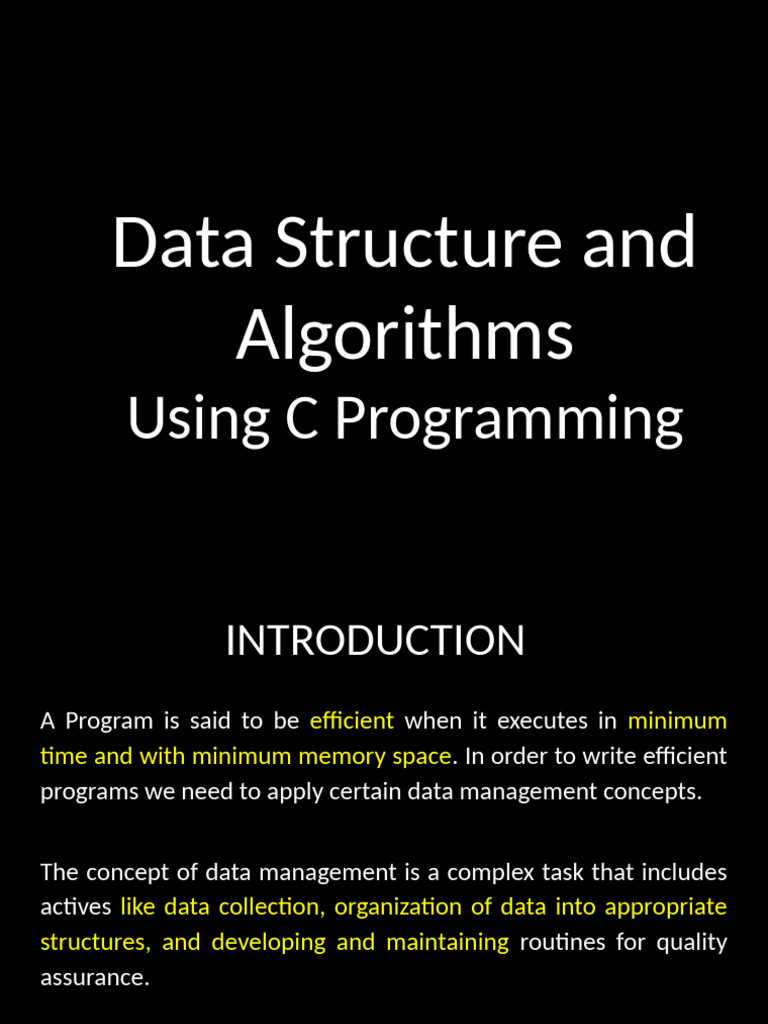 Data Structure and Algorithms

Using C Programming

INTRODUCTION

A Program is said to be efficient when it executes in minimum time and with minimum memory space. In order to write efficient programs we need to apply certain data management concepts.

The concept of data management is a complex task that includes actives like data collection, organization of data into appropriate structures, and developing and maintaining routines for quality assurance.